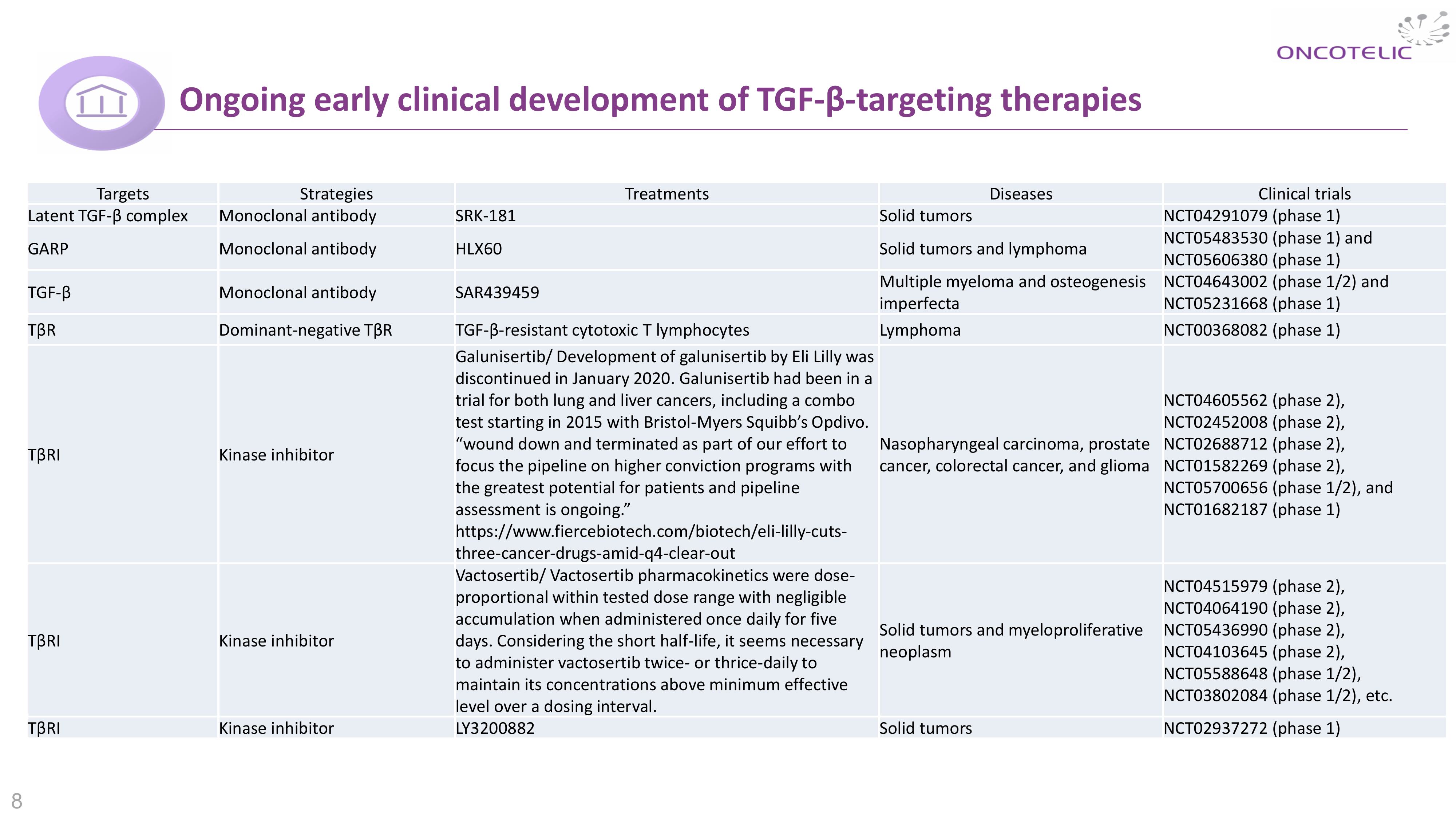 ONCOTELIC

Ongoing early clinical development of TGF-β-targeting therapies

| Targets | Strategies | Treatments | Diseases | Clinical trials |
|---|---|---|---|---|
| Latent TGF-β complex | Monoclonal antibody | SRK-181 | Solid tumors | NCT04291079 (phase 1) |
| GARP | Monoclonal antibody | HLX60 | Solid tumors and lymphoma | NCT05483530 (phase 1) and NCT05606380 (phase 1) |
| TGF-β | Monoclonal antibody | SAR439459 | Multiple myeloma and osteogenesis imperfecta | NCT04643002 (phase 1/2) and NCT05231668 (phase 1) |
| TβR | Dominant-negative TβR | TGF-β-resistant cytotoxic T lymphocytes | Lymphoma | NCT00368082 (phase 1) |
| TβRI | Kinase inhibitor | Galunisertib/ Development of galunisertib by Eli Lilly was discontinued in January 2020. Galunisertib had been in a trial for both lung and liver cancers, including a combo test starting in 2015 with Bristol-Myers Squibb's Opdivo. "wound down and terminated as part of our effort to focus the pipeline on higher conviction programs with the greatest potential for patients and pipeline assessment is ongoing." https://www.fiercebiotech.com/biotech/eli-lilly-cuts-three-cancer-drugs-amid-q4-clear-out | Nasopharyngeal carcinoma, prostate cancer, colorectal cancer, and glioma | NCT04605562 (phase 2), NCT02452008 (phase 2), NCT02688712 (phase 2), NCT01582269 (phase 2), NCT05700656 (phase 1/2), and NCT01682187 (phase 1) |
| TβRI | Kinase inhibitor | Vactosertib/ Vactosertib pharmacokinetics were dose-proportional within tested dose range with negligible accumulation when administered once daily for five days. Considering the short half-life, it seems necessary to administer vactosertib twice- or thrice-daily to maintain its concentrations above minimum effective level over a dosing interval. | Solid tumors and myeloproliferative neoplasm | NCT04515979 (phase 2), NCT04064190 (phase 2), NCT05436990 (phase 2), NCT04103645 (phase 2), NCT05588648 (phase 1/2), NCT03802084 (phase 1/2), etc. |
| TβRI | Kinase inhibitor | LY3200882 | Solid tumors | NCT02937272 (phase 1) |

8